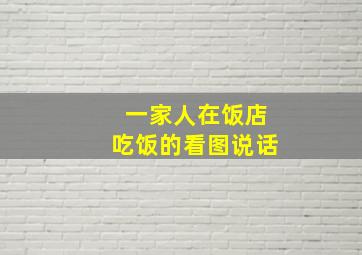 一家人在饭店
吃饭的看图说话